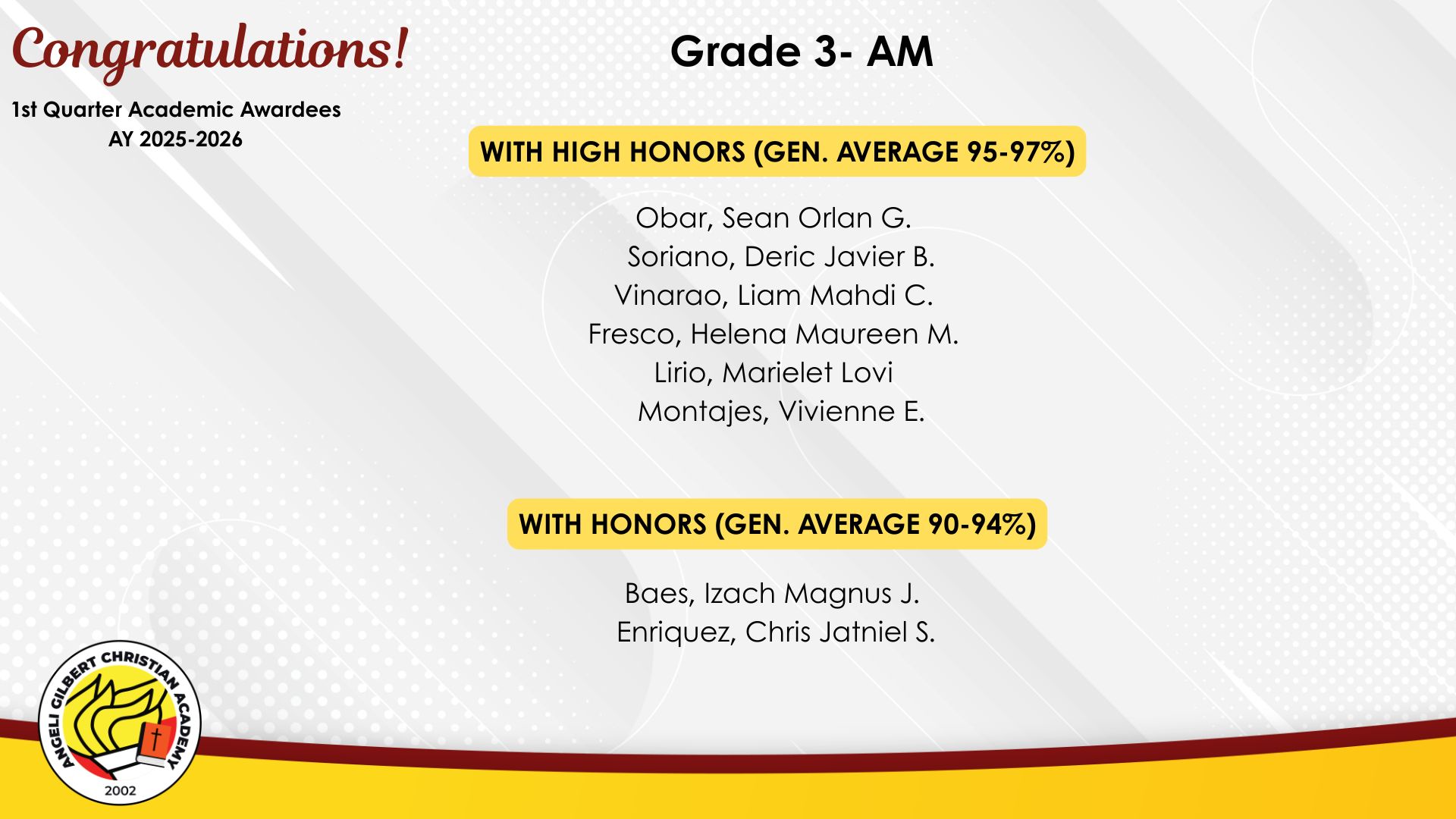 Congratulations!

1st Quarter Academic Awardees
AY 2025-2026

Grade 3- AM

WITH HIGH HONORS (GEN. AVERAGE 95-97%)

Obar, Sean Orlan G.
Soriano, Deric Javier B.
Vinarao, Liam Mahdi C.
Fresco, Helena Maureen M.
Lirio, Marielet Lovi
Montajes, Vivienne E.

WITH HONORS (GEN. AVERAGE 90-94%)

Baes, Izach Magnus J.
Enriquez, Chris Jatniel S.

ANGELI GILBERT CHRISTIAN ACADEMY
2002